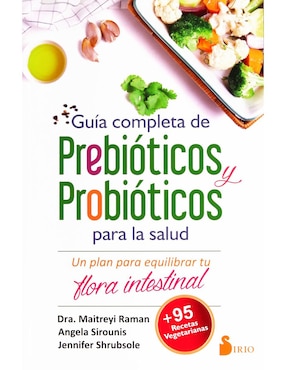 Guía completa de
Prebióticos y Probióticos
para la salud

Un plan para equilibrar tu
flora intestinal

Dra. Maitreyi Raman
Angela Sirounis
Jennifer Shrubsole

+95 Recetas Vegetarianas

SIRIO